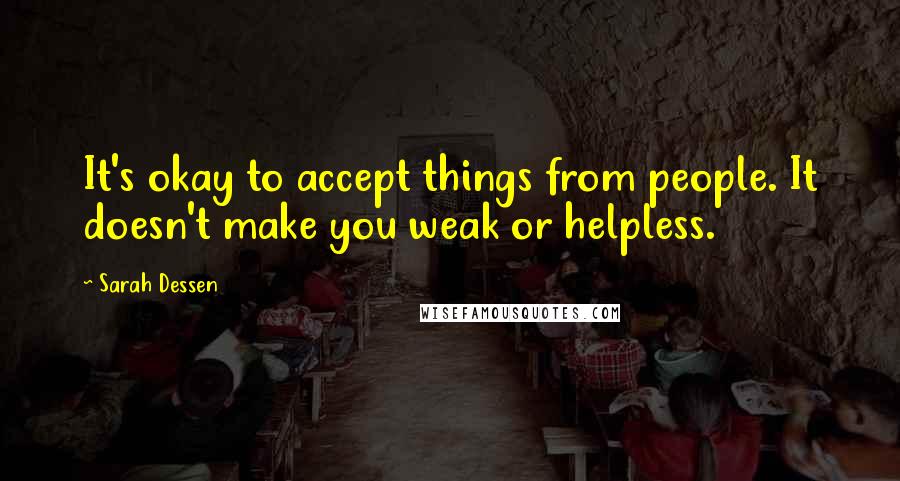 It's okay to accept things from people. It doesn't make you weak or helpless.

~ Sarah Dessen

WISEFAMOUSQUOTES.COM